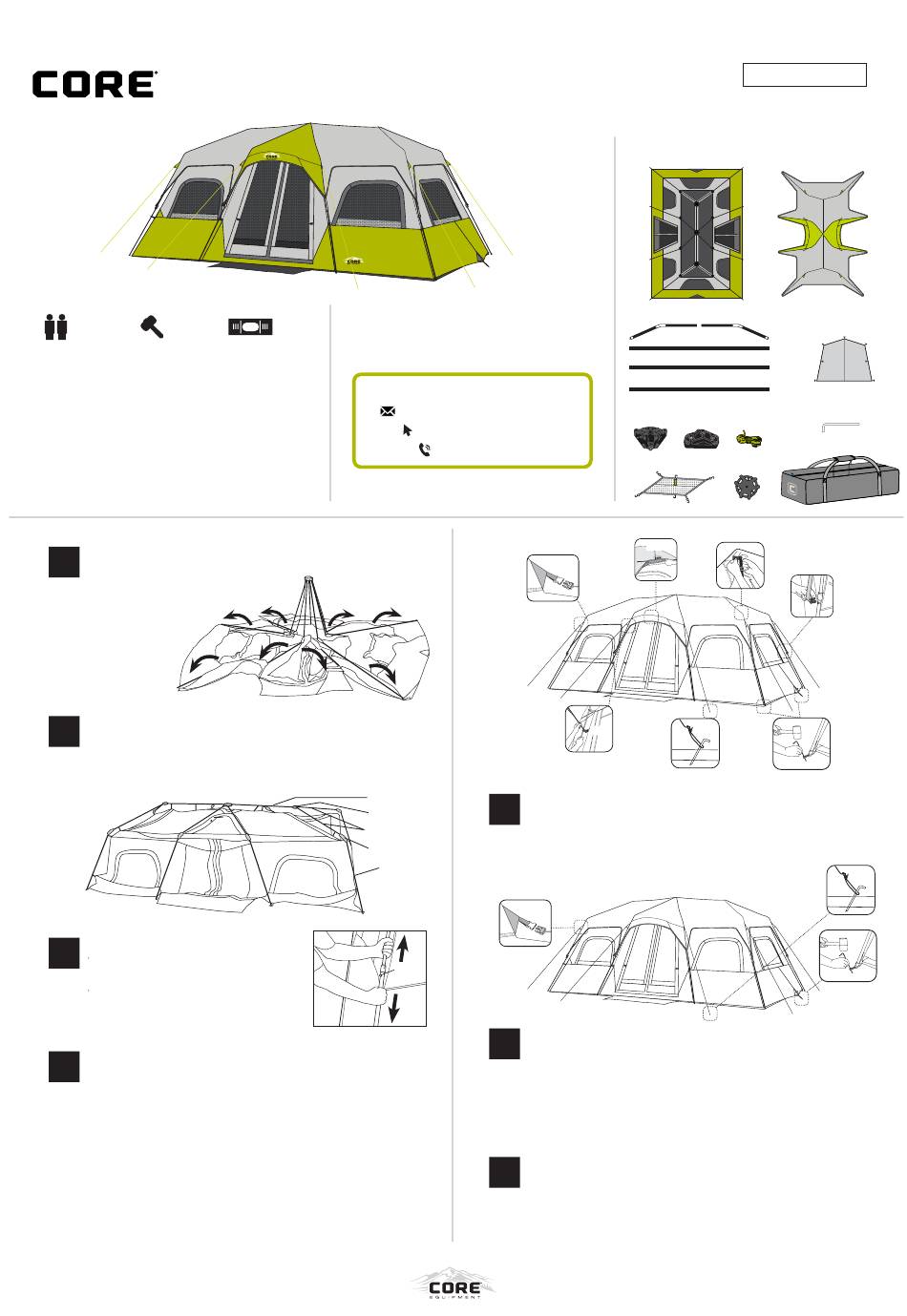 CORE

CORE

CORE

CORE
EQUIPMENT